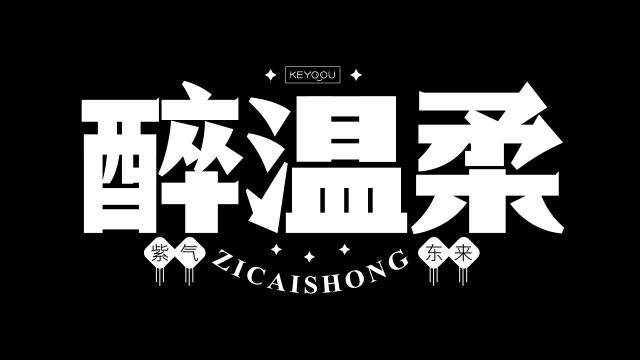 KEYOOU

醉温柔

紫气 ZICAISHONG 东来